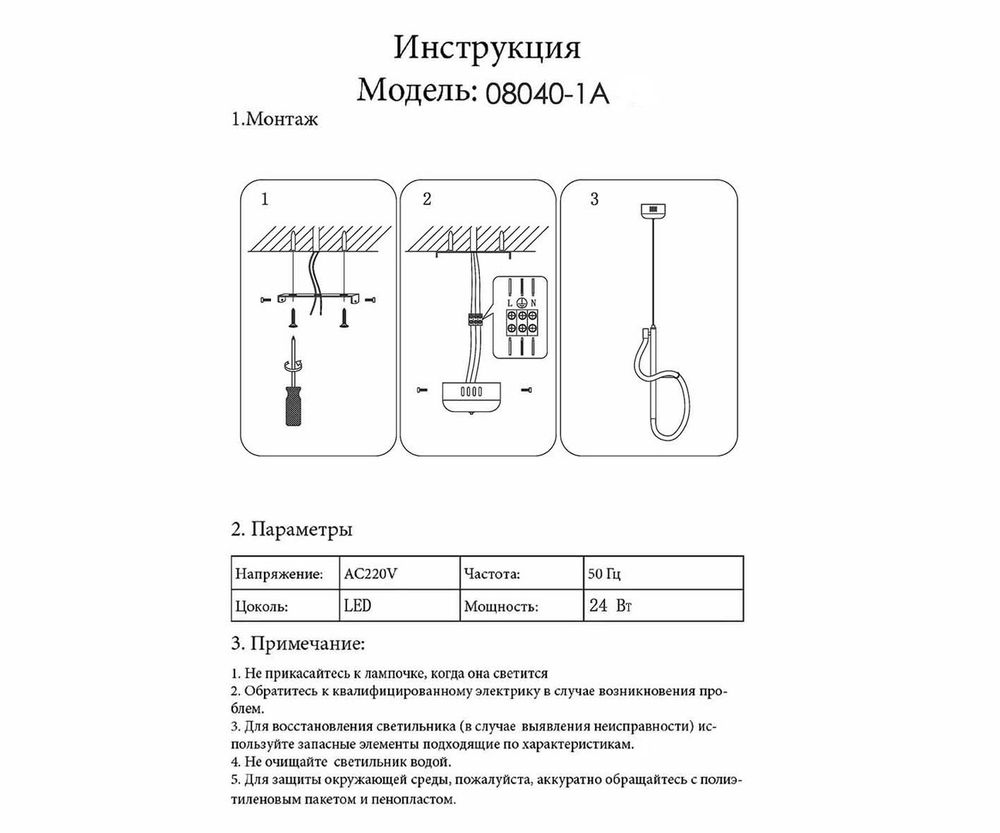 Инструкция
Модель: 08040-1A

1.Монтаж

1

2

L N

3

2. Параметры

| Напряжение: | AC220V | Частота: | 50 Гц |
|---|---|---|---|
| Цоколь: | LED | Мощность: | 24 Вт |

3. Примечание:

1. Не прикасайтесь к лампочке, когда она светится
2. Обратитесь к квалифицированному электрику в случае возникновения проблем.
3. Для восстановления светильника (в случае выявления неисправности) используйте запасные элементы подходящие по характеристикам.
4. Не очищайте светильник водой.
5. Для защиты окружающей среды, пожалуйста, аккуратно обращайтесь с полиэтиленовым пакетом и пенопластом.